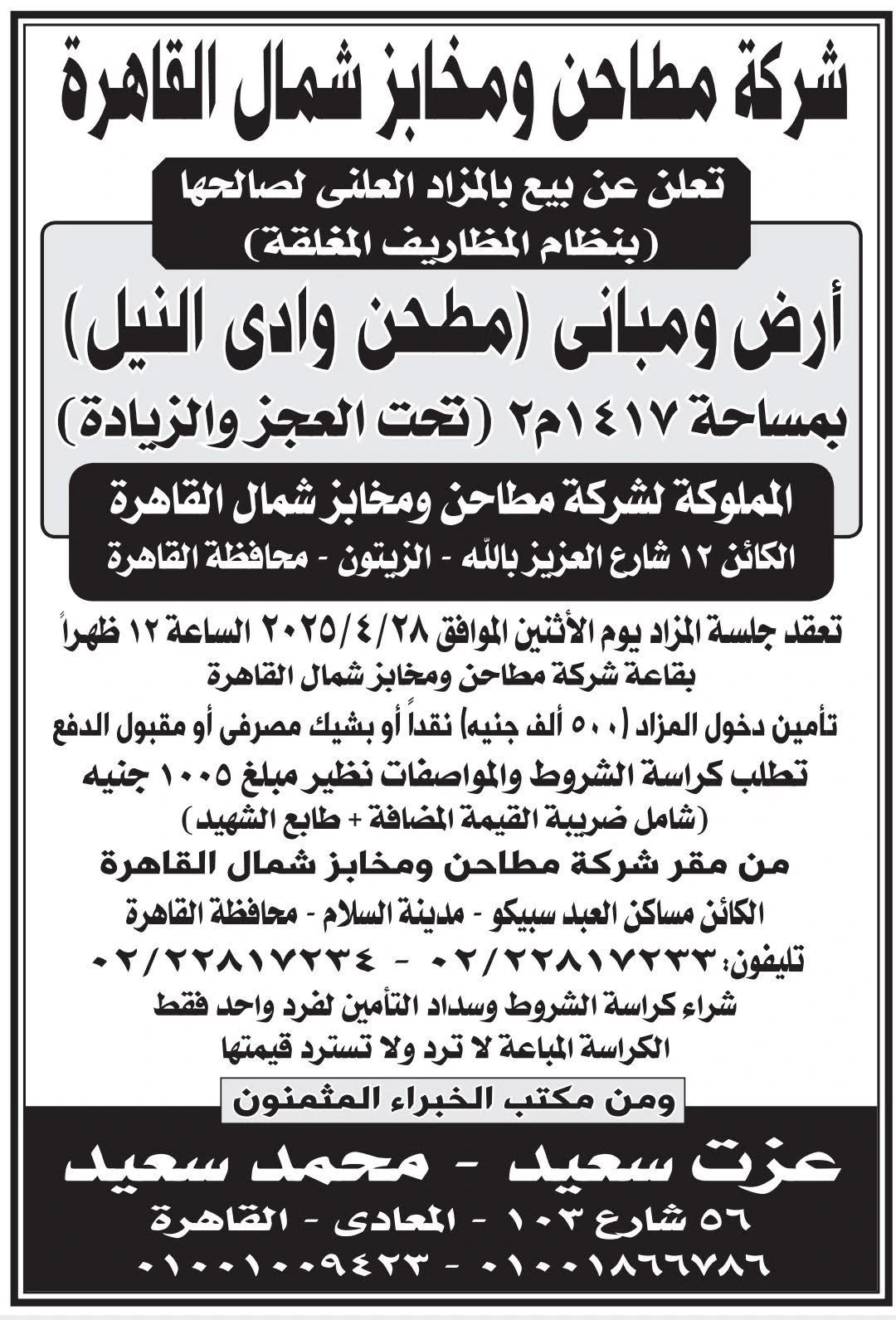 شركة مطاحن ومخابز شمال القاهرة

تعلن عن بيع بالمزاد العلنى لصالحها
(بنظام المظاريف المغلقة)

أرض ومبانى (مطحن وادى النيل)

بمساحة ١٤١٧م٢ (تحت العجز والزيادة)

المملوكة لشركة مطاحن ومخابز شمال القاهرة
الكائن ١٢ شارع العزيز بالله - الزيتون - محافظة القاهرة

تعقد جلسة المزاد يوم الأثنين الموافق ٢٠٢٥/٤/٢٨ الساعة ١٢ ظهراً
بقاعة شركة مطاحن ومخابز شمال القاهرة

تأمين دخول المزاد (٥٠٠ ألف جنيه) نقداً أو بشيك مصرفى أو مقبول الدفع

تطلب كراسة الشروط والمواصفات نظير مبلغ ١٠٠٥ جنيه
(شامل ضريبة القيمة المضافة + طابع الشهيد)

من مقر شركة مطاحن ومخابز شمال القاهرة
الكائن مساكن العبد سبيكو - مدينة السلام - محافظة القاهرة
تليفون: ٠٢/٢٢٨١٧٢٣٣ - ٠٢/٢٢٨١٧٢٣٤

شراء كراسة الشروط وسداد التأمين لفرد واحد فقط
الكراسة المباعة لا ترد ولا تسترد قيمتها

ومن مكتب الخبراء المثمنون

عزت سعيد - محمد سعيد

٥٦ شارع ١٠٣ - المعادى - القاهرة
٠١٠٠١٨٦٦٧٨٦ - ٠١٠٠١٠٠٩٤٢٣